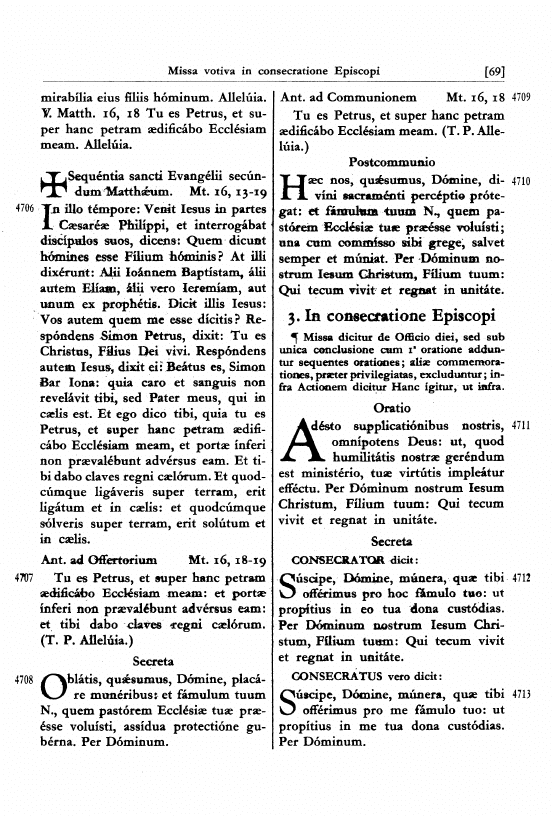 Missa votiva in consecratione Episcopi [69]

mirabília eius fíliis hóminum. Allelúia. ℣. Matth. 16, 18 Tu es Petrus, et super hanc petram ædificábo Ecclésiam meam. Allelúia.

✠ Sequéntia sancti Evangélii secúndum Matthǽum. Mt. 16, 13-19

4706 In illo témpore: Venit Iesus in partes Cæsaréæ Philíppi, et interrogábat discípulos suos, dicens: Quem dicunt hómines esse Fílium hóminis? At illi dixérunt: Alii Ioánnem Baptístam, álii autem Elíam, álii vero Ieremíam, aut unum ex prophétis. Dicit illis Iesus: Vos autem quem me esse dícitis? Respóndens Simon Petrus, dixit: Tu es Christus, Fílius Dei vivi. Respóndens autem Iesus, dixit ei: Beátus es, Simon Bar Iona: quia caro et sanguis non revelávit tibi, sed Pater meus, qui in cælis est. Et ego dico tibi, quia tu es Petrus, et super hanc petram ædificábo Ecclésiam meam, et portæ ínferi non prævalébunt advérsus eam. Et tibi dabo claves regni cælórum. Et quodcúmque ligáveris super terram, erit ligátum et in cælis: et quodcúmque sólveris super terram, erit solútum et in cælis.

Ant. ad Offertorium Mt. 16, 18-19

4707 Tu es Petrus, et super hanc petram ædificábo Ecclésiam meam: et portæ ínferi non prævalébunt advérsus eam: et tibi dabo claves regni cælórum. (T. P. Allelúia.)

Secreta

4708 Oblátis, quǽsumus, Dómine, placáre munéribus: et fámulum tuum N., quem pastórem Ecclésiæ tuæ præésse voluísti, assídua protectióne gubérna. Per Dóminum.

Ant. ad Communionem Mt. 16, 18 4709

Tu es Petrus, et super hanc petram ædificábo Ecclésiam meam. (T. P. Allelúia.)

Postcommunio

Hæc nos, quǽsumus, Dómine, divíni sacraménti percéptio prótegat: et fámulum tuum N., quem pastórem Ecclésiæ tuæ præésse voluísti; una cum commísso sibi grege, salvet semper et múniat. Per Dóminum nostrum Iesum Christum, Fílium tuum: Qui tecum vivit et regnat in unitáte. 4710

3. In consecratione Episcopi

¶ Missa dicitur de Officio diei, sed sub unica conclusione cum 1ª oratione adduntur sequentes orationes; aliæ commemorationes, præter privilegiatas, excluduntur; infra Actionem dicitur Hanc ígitur, ut infra.

Oratio

Adésto supplicatiónibus nostris, omnípotens Deus: ut, quod humilitátis nostræ geréndum est ministério, tuæ virtútis impleátur efféctu. Per Dóminum nostrum Iesum Christum, Fílium tuum: Qui tecum vivit et regnat in unitáte. 4711

Secreta

CONSECRATOR dicit:

Súscipe, Dómine, múnera, quæ tibi offérimus pro hoc fámulo tuo: ut propítius in eo tua dona custódias. Per Dóminum nostrum Iesum Christum, Fílium tuum: Qui tecum vivit et regnat in unitáte. 4712

CONSECRATUS vero dicit:

Súscipe, Dómine, múnera, quæ tibi offérimus pro me fámulo tuo: ut propítius in me tua dona custódias. Per Dóminum. 4713